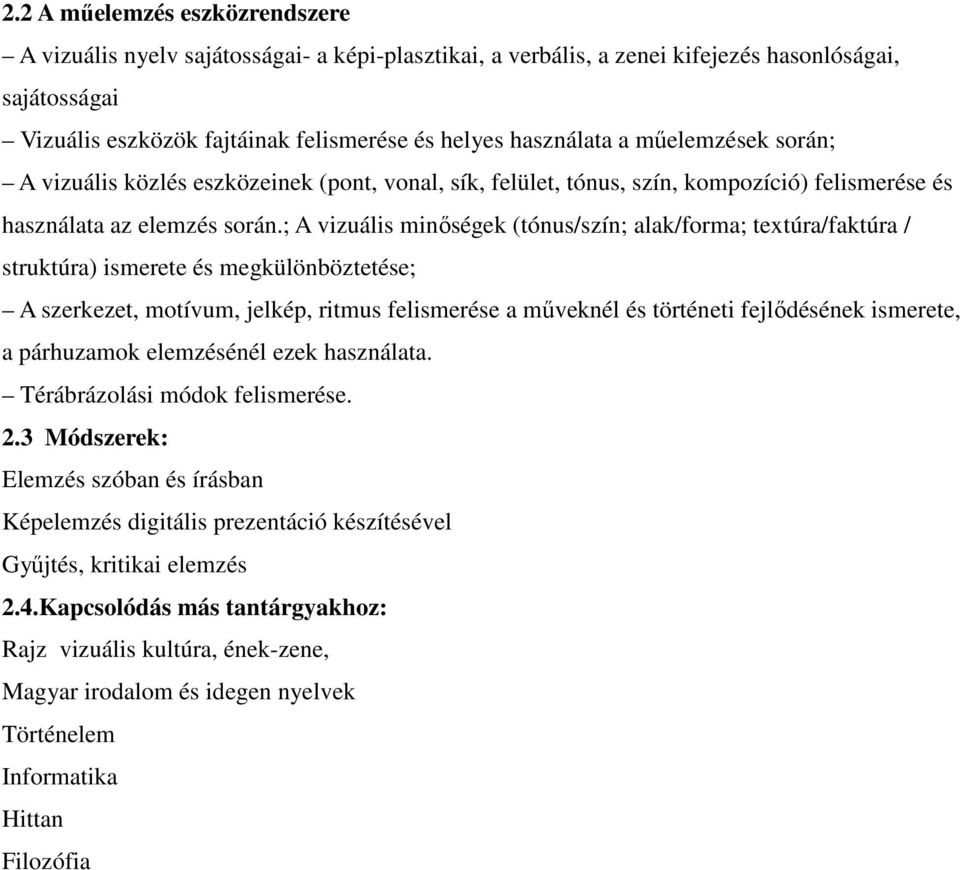 2.2 A műelemzés eszközrendszere
– A vizuális nyelv sajátosságai- a képi-plasztikai, a verbális, a zenei kifejezés hasonlóságai, sajátosságai
– Vizuális eszközök fajtáinak felismerése és helyes használata a műelemzések során;
– A vizuális közlés eszközeinek (pont, vonal, sík, felület, tónus, szín, kompozíció) felismerése és használata az elemzés során.; A vizuális minőségek (tónus/szín; alak/forma; textúra/faktúra / struktúra) ismerete és megkülönböztetése;
– A szerkezet, motívum, jelkép, ritmus felismerése a műveknél és történeti fejlődésének ismerete, a párhuzamok elemzésénél ezek használata.
– Térábrázolási módok felismerése.
2.3 Módszerek:
Elemzés szóban és írásban
Képelemzés digitális prezentáció készítésével
Gyűjtés, kritikai elemzés
2.4.Kapcsolódás más tantárgyakhoz:
Rajz vizuális kultúra, ének-zene,
Magyar irodalom és idegen nyelvek
Történelem
Informatika
Hittan
Filozófia